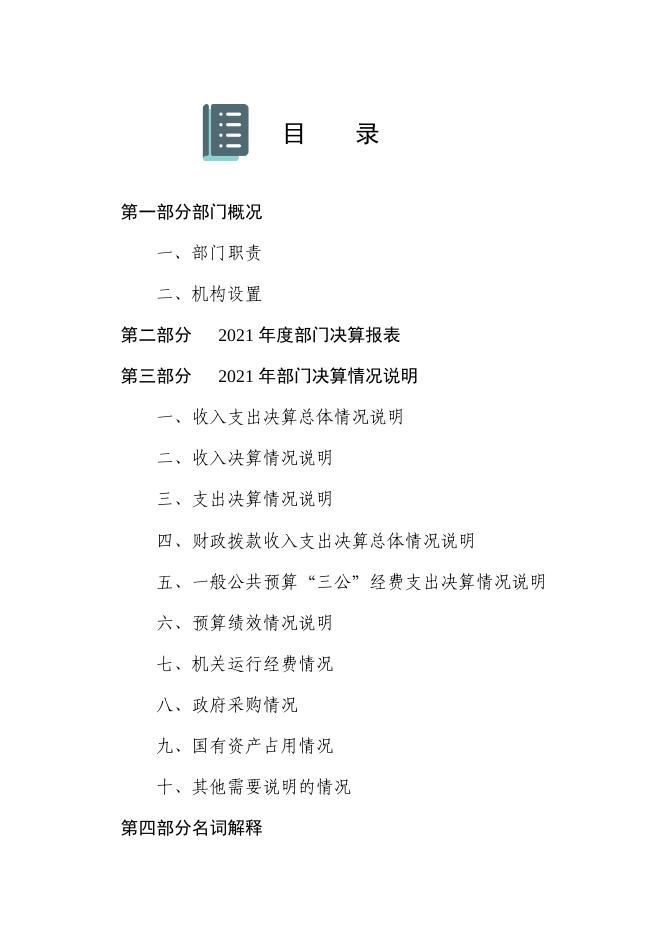 目　　录

第一部分部门概况

一、部门职责

二、机构设置

第二部分　2021 年度部门决算报表

第三部分　2021 年部门决算情况说明

一、收入支出决算总体情况说明

二、收入决算情况说明

三、支出决算情况说明

四、财政拨款收入支出决算总体情况说明

五、一般公共预算“三公”经费支出决算情况说明

六、预算绩效情况说明

七、机关运行经费情况

八、政府采购情况

九、国有资产占用情况

十、其他需要说明的情况

第四部分名词解释